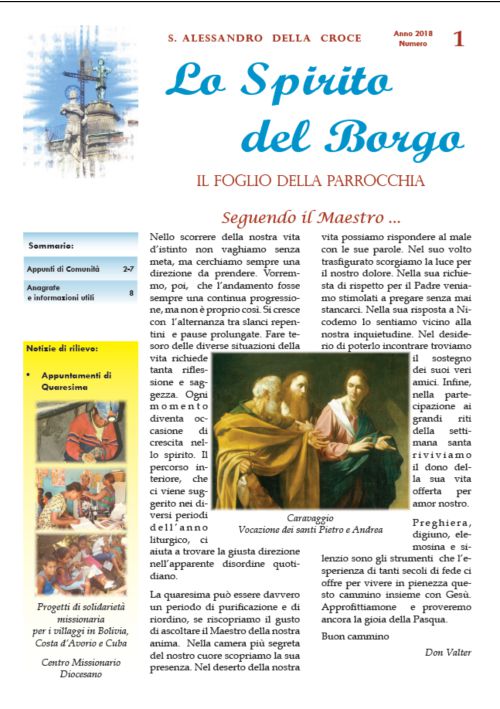 S. ALESSANDRO DELLA CROCE

Anno 2018 Numero 1

Lo Spirito del Borgo

IL FOGLIO DELLA PARROCCHIA

Seguendo il Maestro ...

Sommario:

| Appunti di Comunità | 2-7 |
|---|---|
| Anagrafe e informazioni utili | 8 |

Notizie di rilievo:

• Appuntamenti di Quaresima

Progetti di solidarietà missionaria per i villaggi in Bolivia, Costa d'Avorio e Cuba

Centro Missionario Diocesano

Nello scorrere della nostra vita d'istinto non vaghiamo senza meta, ma cerchiamo sempre una direzione da prendere. Vorremmo, poi, che l'andamento fosse sempre una continua progressione, ma non è proprio così. Si cresce con l'alternanza tra slanci repentini e pause prolungate. Fare tesoro delle diverse situazioni della vita richiede tanta riflessione e saggezza. Ogni momento diventa occasione di crescita nello spirito. Il percorso interiore, che ci viene suggerito nei diversi periodi dell'anno liturgico, ci aiuta a trovare la giusta direzione nell'apparente disordine quotidiano.

La quaresima può essere davvero un periodo di purificazione e di riordino, se riscopriamo il gusto di ascoltare il Maestro della nostra anima. Nella camera più segreta del nostro cuore scopriamo la sua presenza. Nel deserto della nostra vita possiamo rispondere al male con le sue parole. Nel suo volto trasfigurato scorgiamo la luce per il nostro dolore. Nella sua richiesta di rispetto per il Padre veniamo stimolati a pregare senza mai stancarci. Nella sua risposta a Nicodemo lo sentiamo vicino alla nostra inquietudine. Nel desiderio di poterlo incontrare troviamo il sostegno dei suoi veri amici. Infine, nella partecipazione ai grandi riti della settimana santa riviviamo il dono della sua vita offerta per amor nostro.

Caravaggio
Vocazione dei santi Pietro e Andrea

Preghiera, digiuno, elemosina e silenzio sono gli strumenti che l'esperienza di tanti secoli di fede ci offre per vivere in pienezza questo cammino insieme con Gesù. Approfittiamone e proveremo ancora la gioia della Pasqua.

Buon cammino

Don Valter